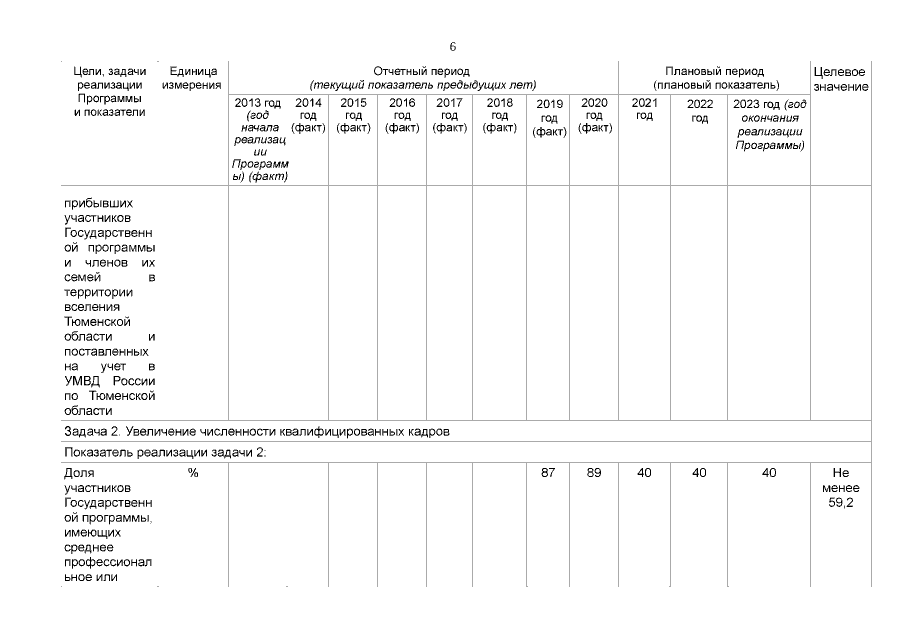 6

| Цели, задачи реализации Программы и показатели | Единица измерения | Отчетный период (текущий показатель предыдущих лет) | | | | | | | | Плановый период (плановый показатель) | | | Целевое значение |
|---|---|---|---|---|---|---|---|---|---|---|---|---|---|
| | | 2013 год (год начала реализации Программы) (факт) | 2014 год (факт) | 2015 год (факт) | 2016 год (факт) | 2017 год (факт) | 2018 год (факт) | 2019 год (факт) | 2020 год (факт) | 2021 год | 2022 год | 2023 год (год окончания реализации Программы) | |
| прибывших участников Государственной программы и членов их семей в территории вселения Тюменской области и поставленных на учет в УМВД России по Тюменской области | | | | | | | | | | | | | |
| Задача 2. Увеличение численности квалифицированных кадров | | | | | | | | | | | | | |
| Показатель реализации задачи 2: | | | | | | | | | | | | | |
| Доля участников Государственной программы, имеющих среднее профессиональное или | % | | | | | | | 87 | 89 | 40 | 40 | 40 | Не менее 59,2 |